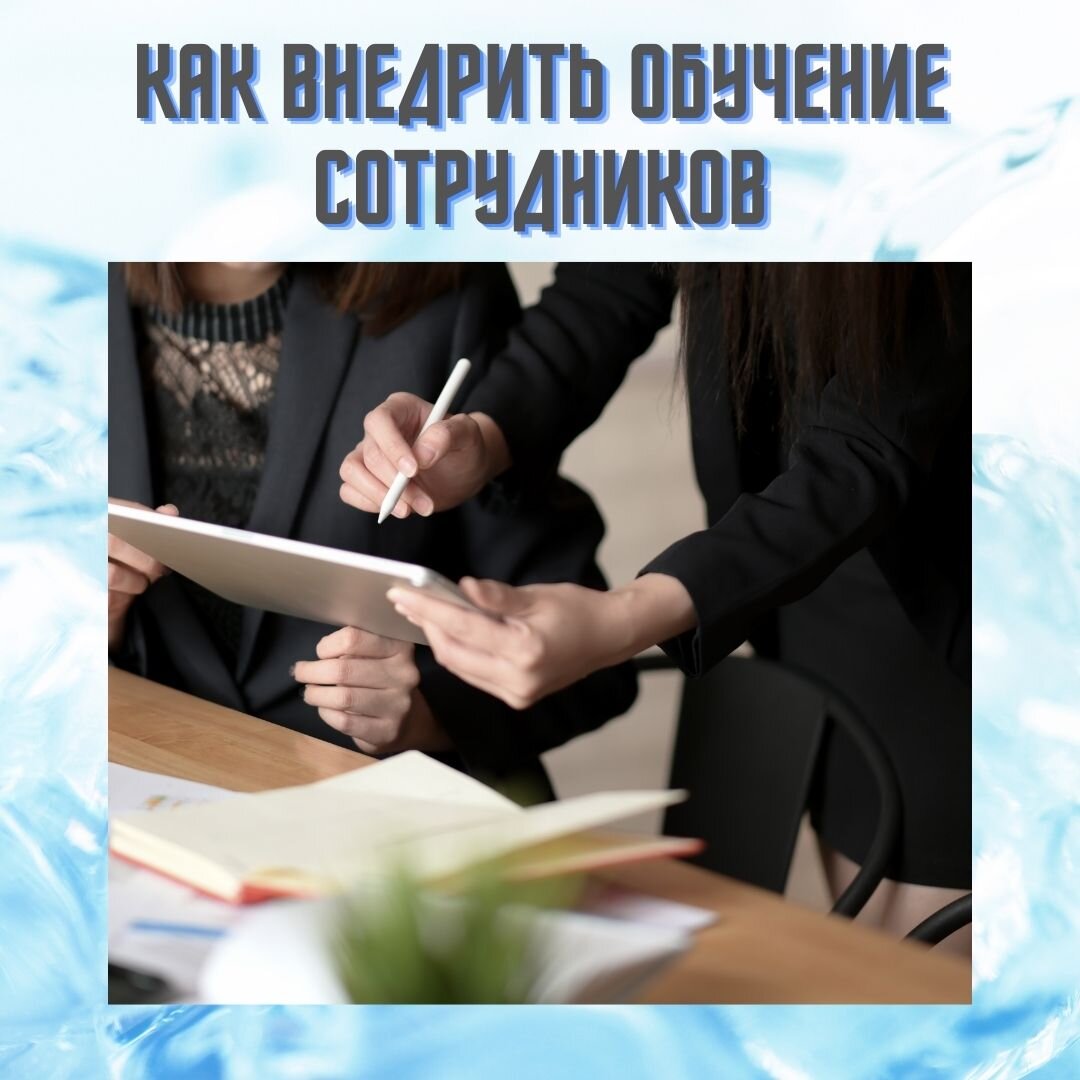 КАК ВНЕДРИТЬ ОБУЧЕНИЕ СОТРУДНИКОВ